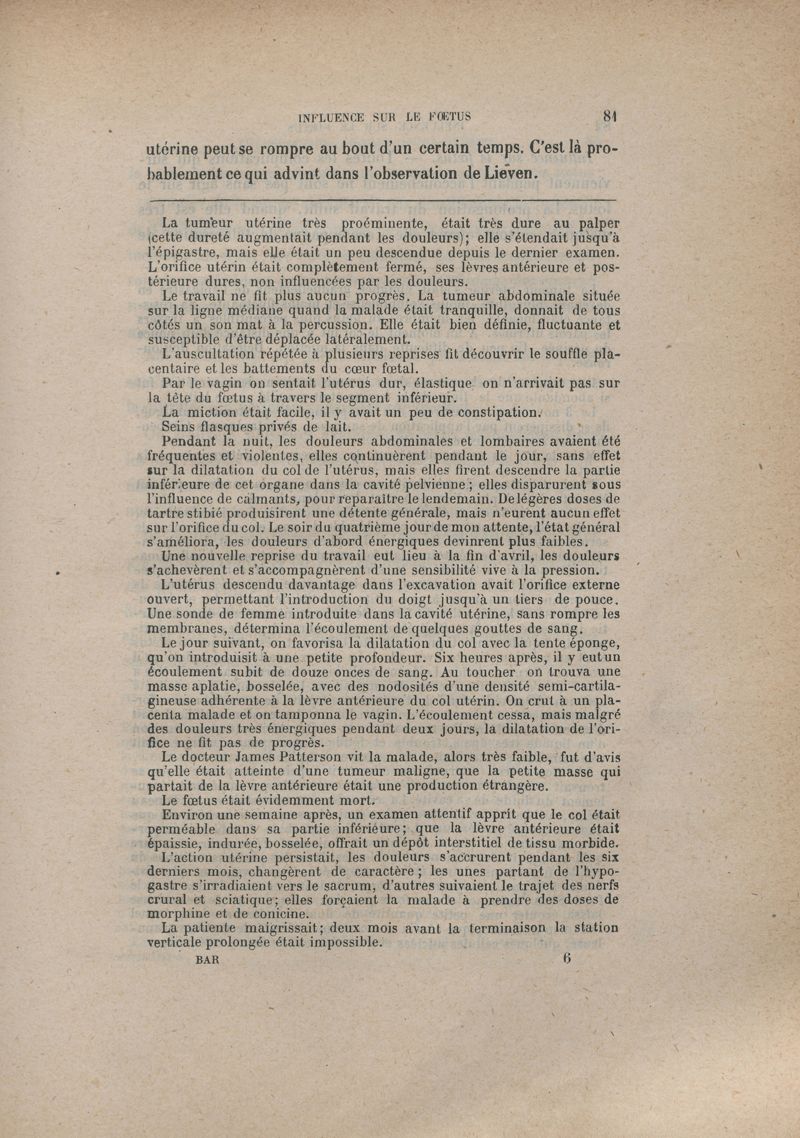 INFLUENCE SUR LE FŒTUS 81

utérine peut se rompre au bout d'un certain temps. C'est là probablement ce qui advint dans l'observation de Lieven.

La tumeur utérine très proéminente, était très dure au palper (cette dureté augmentait pendant les douleurs); elle s'étendait jusqu'à l'épigastre, mais elle était un peu descendue depuis le dernier examen. L'orifice utérin était complètement fermé, ses lèvres antérieure et postérieure dures, non influencées par les douleurs.

Le travail ne fit plus aucun progrès. La tumeur abdominale située sur la ligne médiane quand la malade était tranquille, donnait de tous côtés un son mat à la percussion. Elle était bien définie, fluctuante et susceptible d'être déplacée latéralement.

L'auscultation répétée à plusieurs reprises fit découvrir le souffle placentaire et les battements du cœur fœtal.

Par le vagin on sentait l'utérus dur, élastique on n'arrivait pas sur la tête du fœtus à travers le segment inférieur.

La miction était facile, il y avait un peu de constipation.

Seins flasques privés de lait.

Pendant la nuit, les douleurs abdominales et lombaires avaient été fréquentes et violentes, elles continuèrent pendant le jour, sans effet sur la dilatation du col de l'utérus, mais elles firent descendre la partie inférieure de cet organe dans la cavité pelvienne; elles disparurent sous l'influence de calmants, pour reparaître le lendemain. De légères doses de tartre stibié produisirent une détente générale, mais n'eurent aucun effet sur l'orifice du col. Le soir du quatrième jour de mon attente, l'état général s'améliora, les douleurs d'abord énergiques devinrent plus faibles.

Une nouvelle reprise du travail eut lieu à la fin d'avril, les douleurs s'achevèrent et s'accompagnèrent d'une sensibilité vive à la pression.

L'utérus descendu davantage dans l'excavation avait l'orifice externe ouvert, permettant l'introduction du doigt jusqu'à un tiers de pouce. Une sonde de femme introduite dans la cavité utérine, sans rompre les membranes, détermina l'écoulement de quelques gouttes de sang.

Le jour suivant, on favorisa la dilatation du col avec la tente éponge, qu'on introduisit à une petite profondeur. Six heures après, il y eut un écoulement subit de douze onces de sang. Au toucher on trouva une masse aplatie, bosselée, avec des nodosités d'une densité semi-cartilagineuse adhérente à la lèvre antérieure du col utérin. On crut à un placenta malade et on tamponna le vagin. L'écoulement cessa, mais malgré des douleurs très énergiques pendant deux jours, la dilatation de l'orifice ne fit pas de progrès.

Le docteur James Patterson vit la malade, alors très faible, fut d'avis qu'elle était atteinte d'une tumeur maligne, que la petite masse qui partait de la lèvre antérieure était une production étrangère.

Le fœtus était évidemment mort.

Environ une semaine après, un examen attentif apprit que le col était perméable dans sa partie inférieure; que la lèvre antérieure était épaissie, indurée, bosselée, offrait un dépôt interstitiel de tissu morbide.

L'action utérine persistait, les douleurs s'accrurent pendant les six derniers mois, changèrent de caractère; les unes partant de l'hypogastre s'irradiaient vers le sacrum, d'autres suivaient le trajet des nerfs crural et sciatique; elles forçaient la malade à prendre des doses de morphine et de conicine.

La patiente maigrissait; deux mois avant la terminaison la station verticale prolongée était impossible.

BAR 6